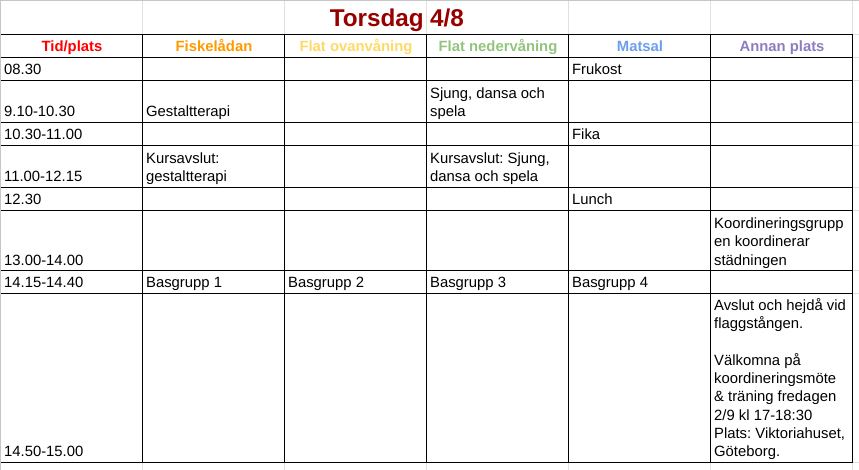 Torsdag 4/8

| Tid/plats | Fiskelådan | Flat ovanvåning | Flat nedervåning | Matsal | Annan plats |
|---|---|---|---|---|---|
| 08.30 | | | | Frukost | |
| 9.10-10.30 | Gestaltterapi | | Sjung, dansa och spela | | |
| 10.30-11.00 | | | | Fika | |
| 11.00-12.15 | Kursavslut: gestaltterapi | | Kursavslut: Sjung, dansa och spela | | |
| 12.30 | | | | Lunch | |
| 13.00-14.00 | | | | | Koordineringsgruppen koordinerar städningen |
| 14.15-14.40 | Basgrupp 1 | Basgrupp 2 | Basgrupp 3 | Basgrupp 4 | |
| 14.50-15.00 | | | | | Avslut och hejdå vid flaggstången. Välkomna på koordineringsmöte & träning fredagen 2/9 kl 17-18:30 Plats: Viktoriahuset, Göteborg. |